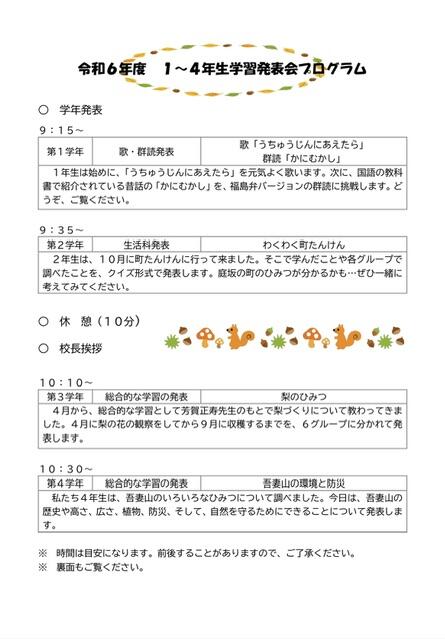 令和６年度　１～４年生学習発表会プログラム

○　学年発表

９：１５～

| 第１学年 | 歌・群読発表 | 歌「うちゅうじんにあえたら」 群読「かにむかし」 |
|---|---|---|
| １年生は始めに、「うちゅうじんにあえたら」を元気よく歌います。次に、国語の教科書で紹介されている昔話の「かにむかし」を、福島弁バージョンの群読に挑戦します。どうぞ、ご覧ください。 | | |

９：３５～

| 第２学年 | 生活科発表 | わくわく町たんけん |
|---|---|---|
| ２年生は、１０月に町たんけんに行って来ました。そこで学んだことや各グループで調べたことを、クイズ形式で発表します。庭坂の町のひみつが分かるかも…ぜひ一緒に考えてみてください。 | | |

○　休　憩（１０分）

○　校長挨拶

１０：１０～

| 第３学年 | 総合的な学習の発表 | 梨のひみつ |
|---|---|---|
| ４月から、総合的な学習として芳賀正寿先生のもとで梨づくりについて教わってきました。４月に梨の花の観察をしてから９月に収穫するまでを、６グループに分かれて発表します。 | | |

１０：３０～

| 第４学年 | 総合的な学習の発表 | 吾妻山の環境と防災 |
|---|---|---|
| 私たち４年生は、吾妻山のいろいろなひみつについて調べました。今日は、吾妻山の歴史や高さ、広さ、植物、防災、そして、自然を守るためにできることについて発表します。 | | |

※　時間は目安になります。前後することがありますので、ご了承ください。
※　裏面もご覧ください。